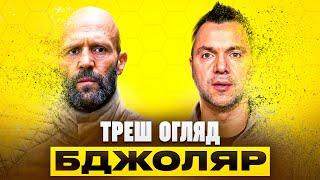 ТРЕШ ОГЛЯД
БДЖОЛЯР